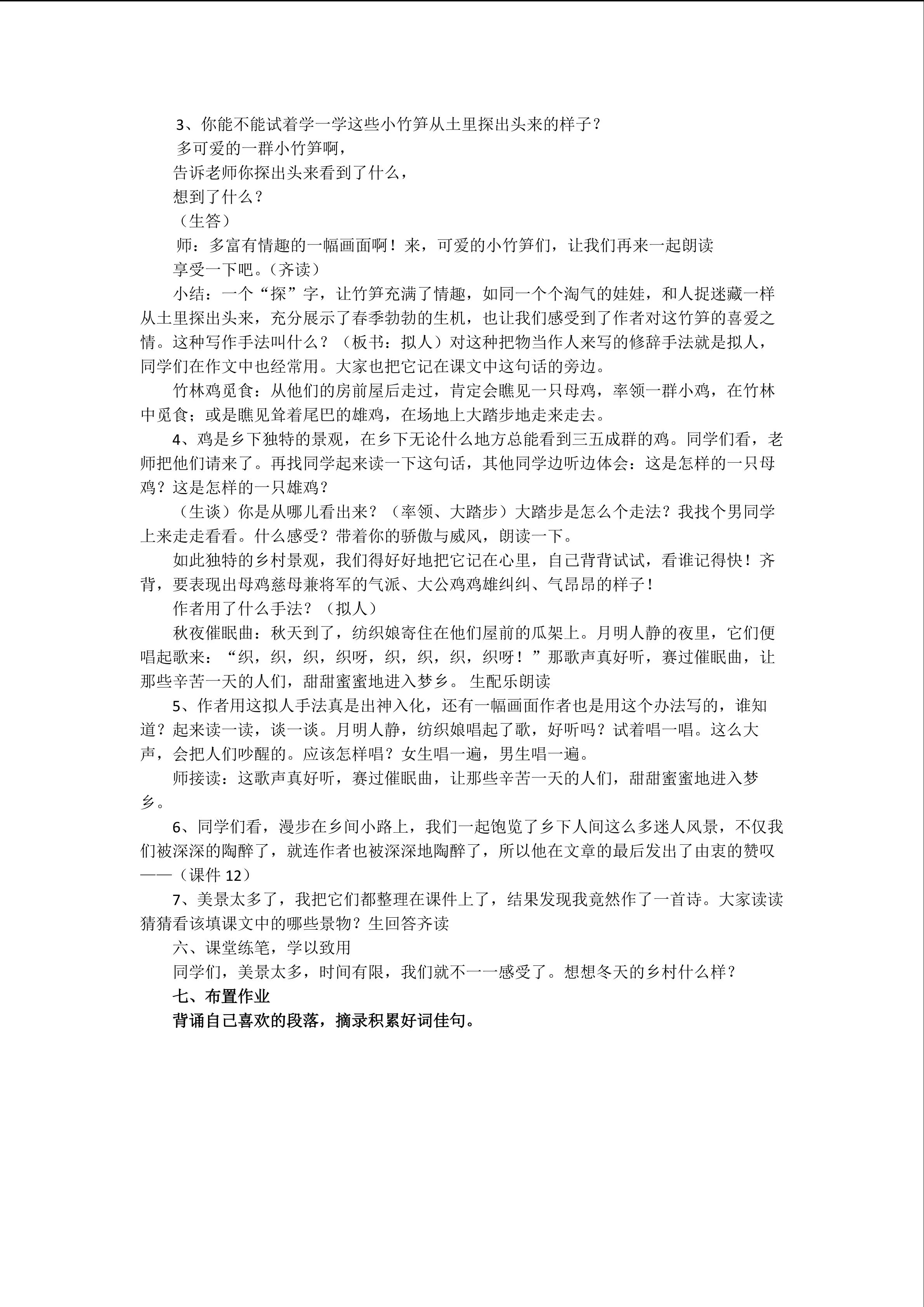 3、你能不能试着学一学这些小竹笋从土里探出头来的样子？

多可爱的一群小竹笋啊，

告诉老师你探出头来看到了什么，

想到了什么？

（生答）

师：多富有情趣的一幅画面啊！来，可爱的小竹笋们，让我们再来一起朗读享受一下吧。（齐读）

小结：一个“探”字，让竹笋充满了情趣，如同一个个淘气的娃娃，和人捉迷藏一样从土里探出头来，充分展示了春季勃勃的生机，也让我们感受到了作者对这竹笋的喜爱之情。这种写作手法叫什么？（板书：拟人）对这种把物当作人来写的修辞手法就是拟人，同学们在作文中也经常用。大家也把它记在课文中这句话的旁边。

竹林鸡觅食：从他们的房前屋后走过，肯定会瞧见一只母鸡，率领一群小鸡，在竹林中觅食；或是瞧见耸着尾巴的雄鸡，在场地上大踏步地走来走去。

4、鸡是乡下独特的景观，在乡下无论什么地方总能看到三五成群的鸡。同学们看，老师把他们请来了。再找同学起来读一下这句话，其他同学边听边体会：这是怎样的一只母鸡？这是怎样的一只雄鸡？

（生谈）你是从哪儿看出来？（率领、大踏步）大踏步是怎么个走法？我找个男同学上来走走看看。什么感受？带着你的骄傲与威风，朗读一下。

如此独特的乡村景观，我们得好好地把它记在心里，自己背背试试，看谁记得快！齐背，要表现出母鸡慈母兼将军的气派、大公鸡鸡雄纠纠、气昂昂的样子！

作者用了什么手法？（拟人）

秋夜催眠曲：秋天到了，纺织娘寄住在他们屋前的瓜架上。月明人静的夜里，它们便唱起歌来：“织，织，织，织呀，织，织，织，织呀！”那歌声真好听，赛过催眠曲，让那些辛苦一天的人们，甜甜蜜蜜地进入梦乡。 生配乐朗读

5、作者用这拟人手法真是出神入化，还有一幅画面作者也是用这个办法写的，谁知道？起来读一读，谈一谈。月明人静，纺织娘唱起了歌，好听吗？试着唱一唱。这么大声，会把人们吵醒的。应该怎样唱？女生唱一遍，男生唱一遍。

师接读：这歌声真好听，赛过催眠曲，让那些辛苦一天的人们，甜甜蜜蜜地进入梦乡。

6、同学们看，漫步在乡间小路上，我们一起饱览了乡下人间这么多迷人风景，不仅我们被深深的陶醉了，就连作者也被深深地陶醉了，所以他在文章的最后发出了由衷的赞叹——（课件 12）

7、美景太多了，我把它们都整理在课件上了，结果发现我竟然作了一首诗。大家读读猜猜看该填课文中的哪些景物？生回答齐读

六、课堂练笔，学以致用

同学们，美景太多，时间有限，我们就不一一感受了。想想冬天的乡村什么样？

七、布置作业

背诵自己喜欢的段落，摘录积累好词佳句。